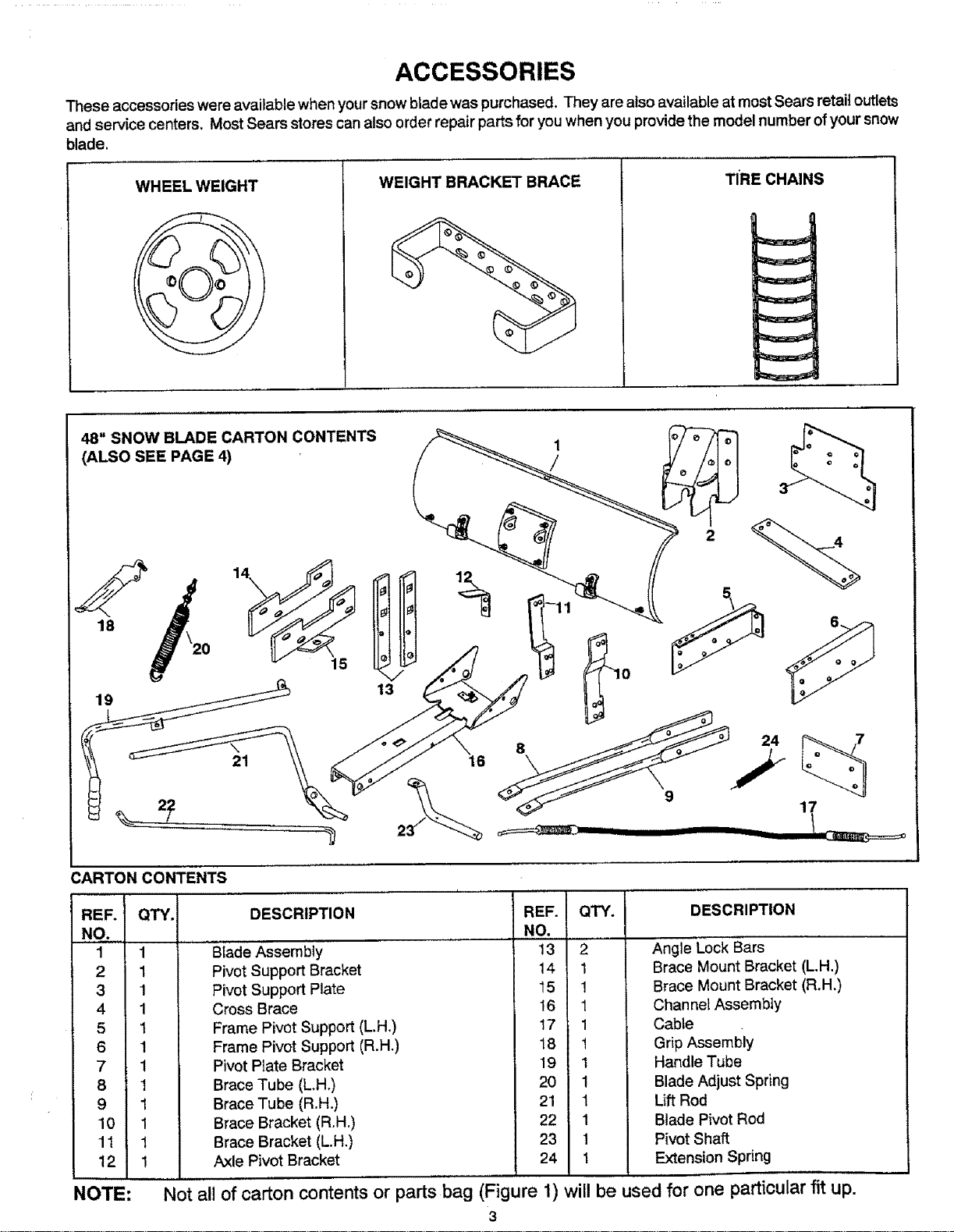 ACCESSORIES

These accessories were available when your snow blade was purchased. They are also available at most Sears retail outlets and service centers. Most Sears stores can also order repair parts for you when you provide the model number of your snow blade.

WHEEL WEIGHT

WEIGHT BRACKET BRACE

TIRE CHAINS

48" SNOW BLADE CARTON CONTENTS
(ALSO SEE PAGE 4)

1
2
3
4
5
6
7
8
9
10
11
12
13
14
15
16
17
18
19
20
21
22
23
24

CARTON CONTENTS

| REF. NO. | QTY. | DESCRIPTION | REF. NO. | QTY. | DESCRIPTION |
|---|---|---|---|---|---|
| 1 | 1 | Blade Assembly | 13 | 2 | Angle Lock Bars |
| 2 | 1 | Pivot Support Bracket | 14 | 1 | Brace Mount Bracket (L.H.) |
| 3 | 1 | Pivot Support Plate | 15 | 1 | Brace Mount Bracket (R.H.) |
| 4 | 1 | Cross Brace | 16 | 1 | Channel Assembly |
| 5 | 1 | Frame Pivot Support (L.H.) | 17 | 1 | Cable |
| 6 | 1 | Frame Pivot Support (R.H.) | 18 | 1 | Grip Assembly |
| 7 | 1 | Pivot Plate Bracket | 19 | 1 | Handle Tube |
| 8 | 1 | Brace Tube (L.H.) | 20 | 1 | Blade Adjust Spring |
| 9 | 1 | Brace Tube (R.H.) | 21 | 1 | Lift Rod |
| 10 | 1 | Brace Bracket (R.H.) | 22 | 1 | Blade Pivot Rod |
| 11 | 1 | Brace Bracket (L.H.) | 23 | 1 | Pivot Shaft |
| 12 | 1 | Axle Pivot Bracket | 24 | 1 | Extension Spring |

NOTE: Not all of carton contents or parts bag (Figure 1) will be used for one particular fit up.

3